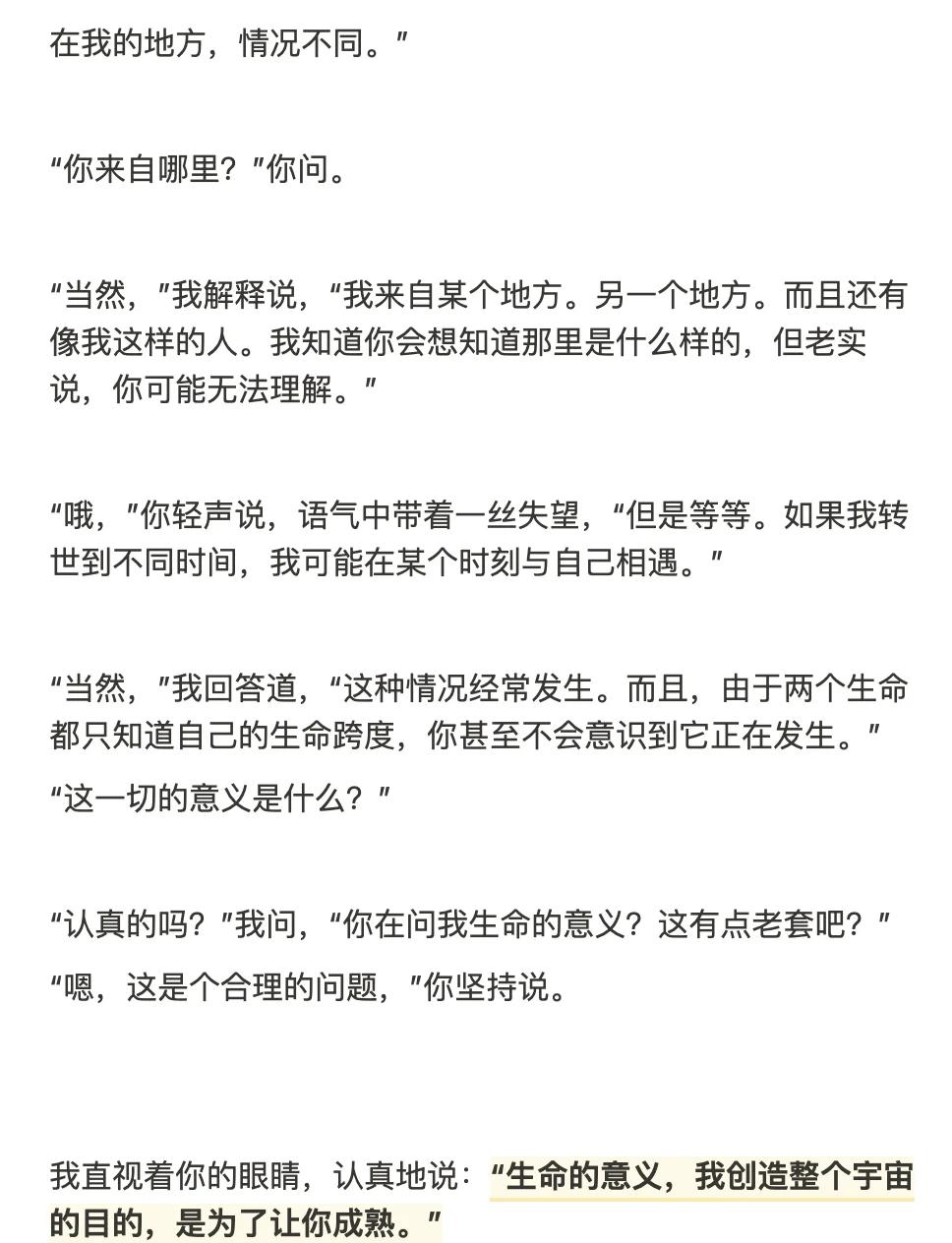 在我的地方，情况不同。”

“你来自哪里？”你问。

“当然，”我解释说，“我来自某个地方。另一个地方。而且还有像我这样的人。我知道你会想知道那里是什么样的，但老实说，你可能无法理解。”

“哦，”你轻声说，语气中带着一丝失望，“但是等等。如果我转世到不同时间，我可能在某个时刻与自己相遇。”

“当然，”我回答道，“这种情况经常发生。而且，由于两个生命都只知道自己的生命跨度，你甚至不会意识到它正在发生。”

“这一切的意义是什么？”

“认真的吗？”我问，“你在问我生命的意义？这有点老套吧？”

“嗯，这是个合理的问题，”你坚持说。

我直视着你的眼睛，认真地说：“生命的意义，我创造整个宇宙的目的，是为了让你成熟。”